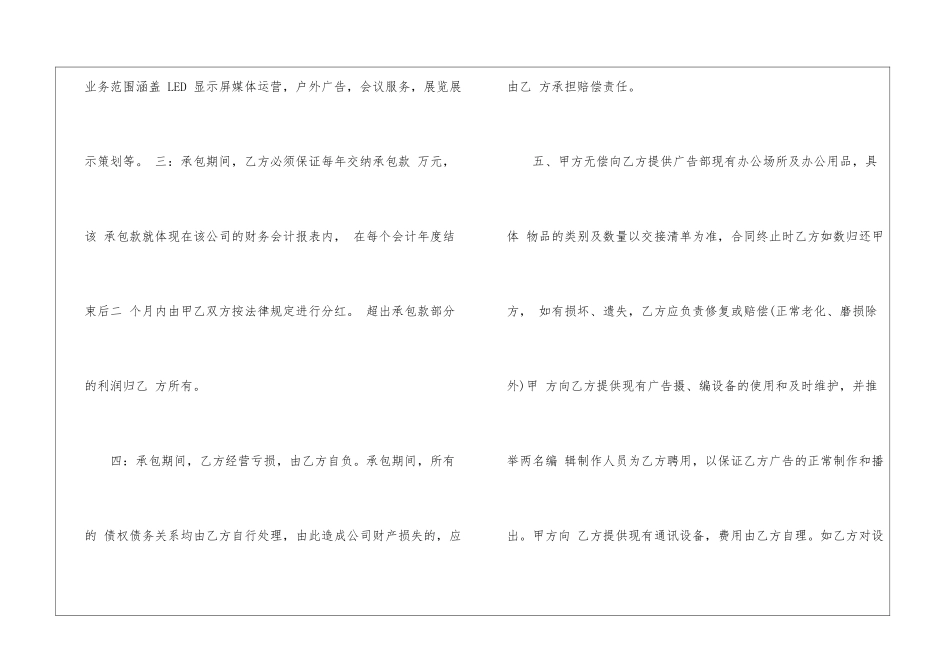 业务范围涵盖LED显示屏媒体运营，户外广告，会议服务，展览展示策划等。 三：承包期间，乙方必须保证每年交纳承包款 万元，该 承包款就体现在该公司的财务会计报表内， 在每个会计年度结束后二 个月内由甲乙双方按法律规定进行分红。 超出承包款部分的利润归乙 方所有。

四：承包期间，乙方经营亏损，由乙方自负。承包期间，所有的 债权债务关系均由乙方自行处理，由此造成公司财产损失的，应由乙 方承担赔偿责任。

五、甲方无偿向乙方提供广告部现有办公场所及办公用品，具体 物品的类别及数量以交接清单为准，合同终止时乙方如数归还甲方， 如有损坏、遗失，乙方应负责修复或赔偿(正常老化、磨损除外)甲 方向乙方提供现有广告摄、编设备的使用和及时维护，并推举两名编 辑制作人员为乙方聘用，以保证乙方广告的正常制作和播出。甲方向 乙方提供现有通讯设备，费用由乙方自理。如乙方对设